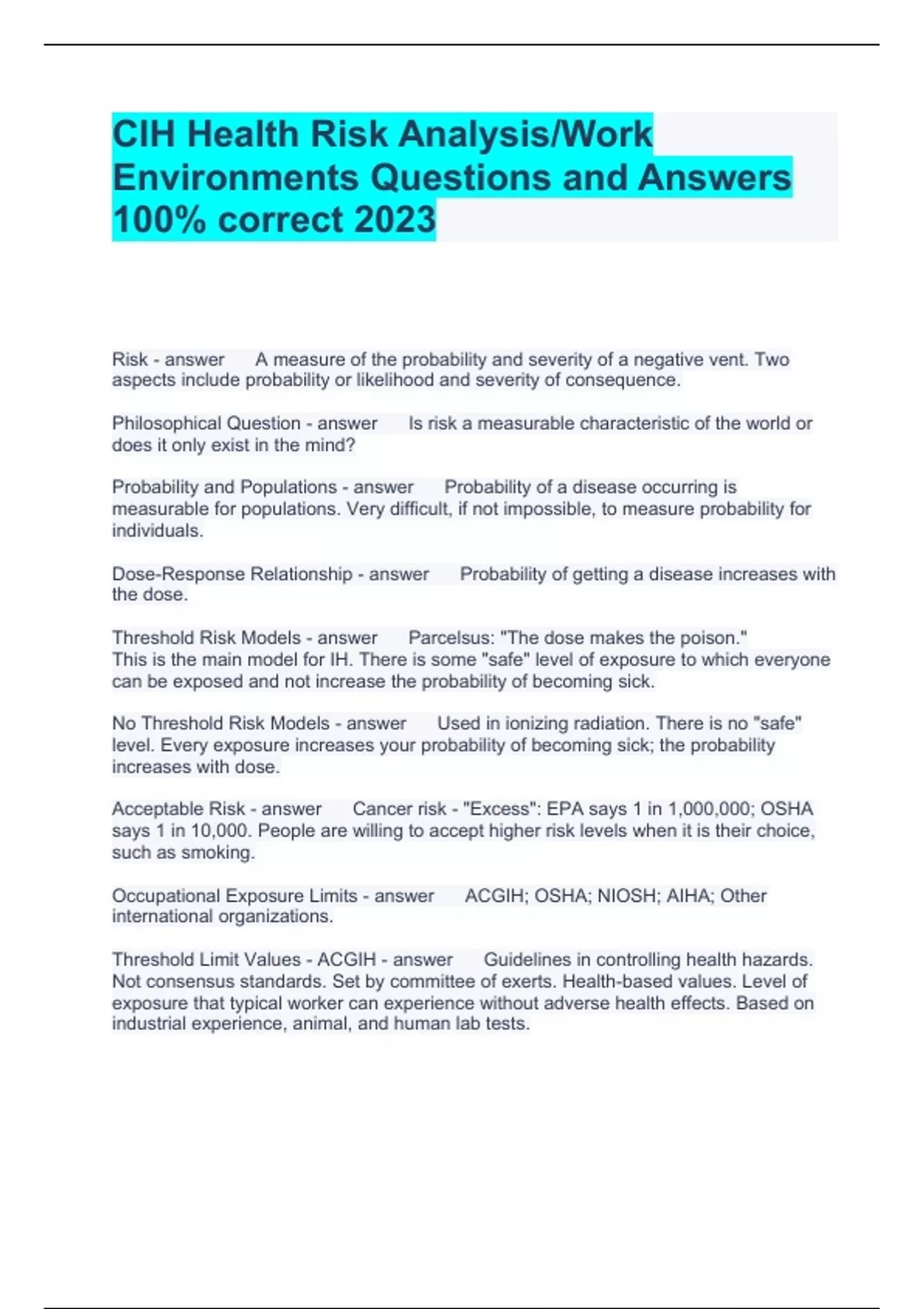 CIH Health Risk Analysis/Work Environments Questions and Answers 100% correct 2023

Risk - answer A measure of the probability and severity of a negative vent. Two aspects include probability or likelihood and severity of consequence.

Philosophical Question - answer Is risk a measurable characteristic of the world or does it only exist in the mind?

Probability and Populations - answer Probability of a disease occurring is measurable for populations. Very difficult, if not impossible, to measure probability for individuals.

Dose-Response Relationship - answer Probability of getting a disease increases with the dose.

Threshold Risk Models - answer Parcelsus: "The dose makes the poison."
This is the main model for IH. There is some "safe" level of exposure to which everyone can be exposed and not increase the probability of becoming sick.

No Threshold Risk Models - answer Used in ionizing radiation. There is no "safe" level. Every exposure increases your probability of becoming sick; the probability increases with dose.

Acceptable Risk - answer Cancer risk - "Excess": EPA says 1 in 1,000,000; OSHA says 1 in 10,000. People are willing to accept higher risk levels when it is their choice, such as smoking.

Occupational Exposure Limits - answer ACGIH; OSHA; NIOSH; AIHA; Other international organizations.

Threshold Limit Values - ACGIH - answer Guidelines in controlling health hazards. Not consensus standards. Set by committee of exerts. Health-based values. Level of exposure that typical worker can experience without adverse health effects. Based on industrial experience, animal, and human lab tests.